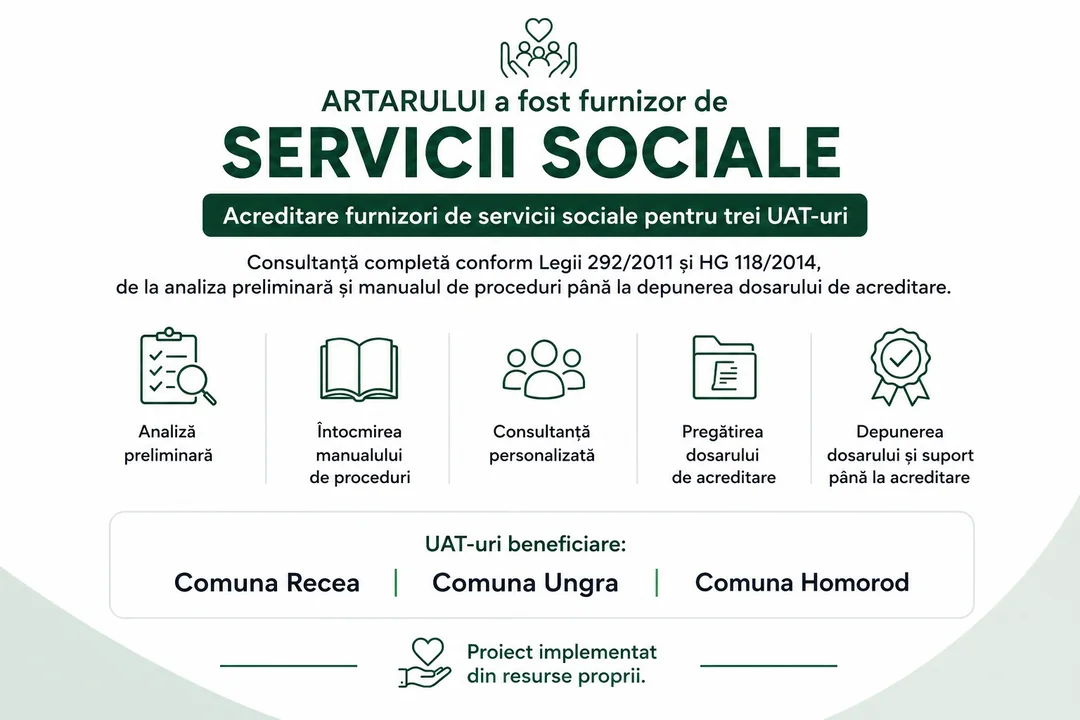 ARTARULUI a fost furnizor de

SERVICII SOCIALE

Acreditare furnizori de servicii sociale pentru trei UAT-uri

Consultanță completă conform Legii 292/2011 și HG 118/2014, de la analiza preliminară și manualul de proceduri până la depunerea dosarului de acreditare.

Analiză preliminară

Întocmirea manualului de proceduri

Consultanță personalizată

Pregătirea dosarului de acreditare

Depunerea dosarului și suport până la acreditare

UAT-uri beneficiare:

Comuna Recea | Comuna Ungra | Comuna Homorod

Proiect implementat din resurse proprii.